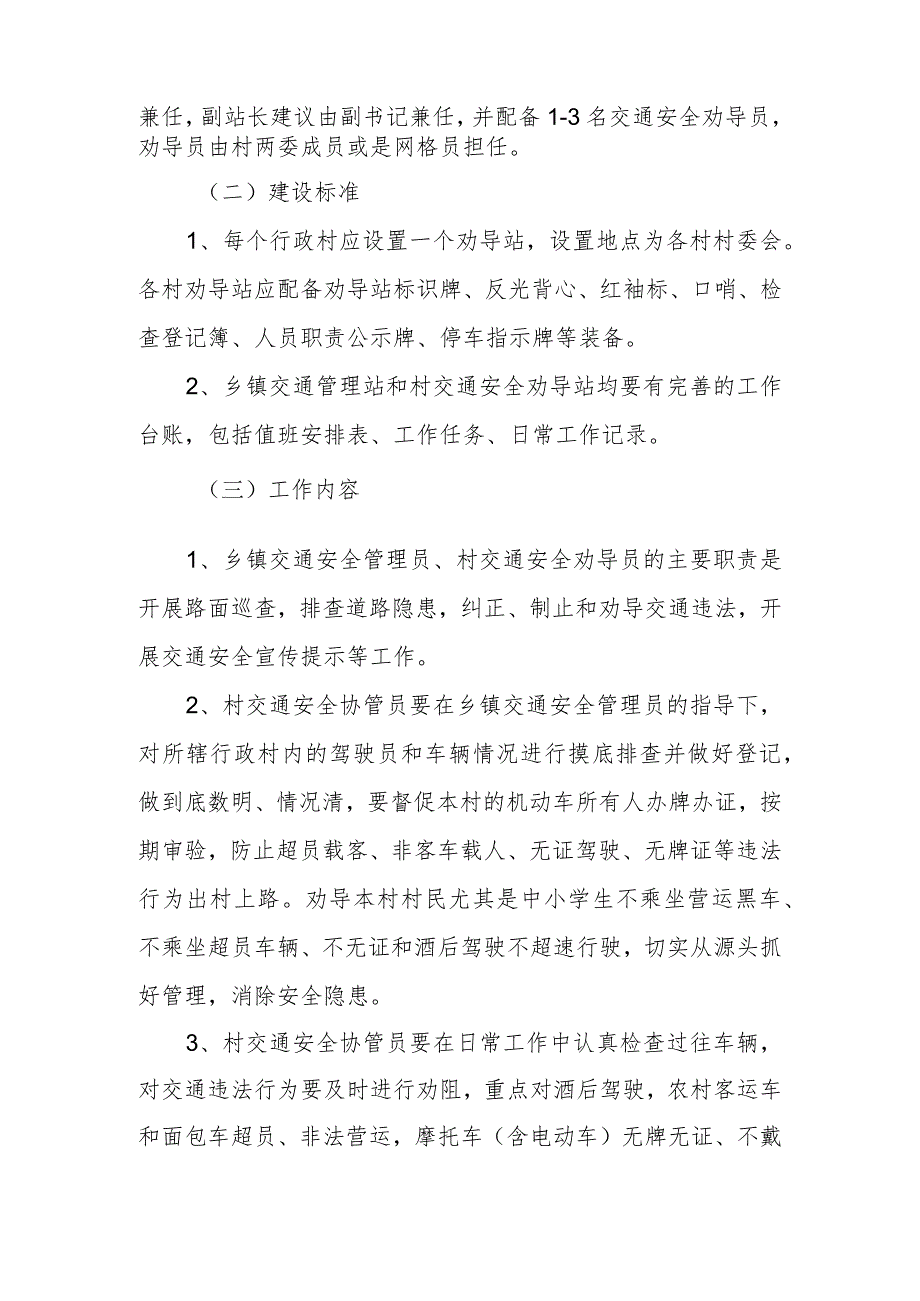 兼任，副站长建议由副书记兼任，并配备1-3名交通安全劝导员，劝导员由村两委成员或是网格员担任。

（二）建设标准

1、每个行政村应设置一个劝导站，设置地点为各村村委会。各村劝导站应配备劝导站标识牌、反光背心、红袖标、口哨、检查登记簿、人员职责公示牌、停车指示牌等装备。

2、乡镇交通管理站和村交通安全劝导站均要有完善的工作台账，包括值班安排表、工作任务、日常工作记录。

（三）工作内容

1、乡镇交通安全管理员、村交通安全劝导员的主要职责是开展路面巡查，排查道路隐患，纠正、制止和劝导交通违法，开展交通安全宣传提示等工作。

2、村交通安全协管员要在乡镇交通安全管理员的指导下，对所辖行政村内的驾驶员和车辆情况进行摸底排查并做好登记，做到底数明、情况清，要督促本村的机动车所有人办牌办证，按期审验，防止超员载客、非客车载人、无证驾驶、无牌证等违法行为出村上路。劝导本村村民尤其是中小学生不乘坐营运黑车、不乘坐超员车辆、不无证和酒后驾驶不超速行驶，切实从源头抓好管理，消除安全隐患。

3、村交通安全协管员要在日常工作中认真检查过往车辆，对交通违法行为要及时进行劝阻，重点对酒后驾驶，农村客运车和面包车超员、非法营运，摩托车（含电动车）无牌无证、不戴